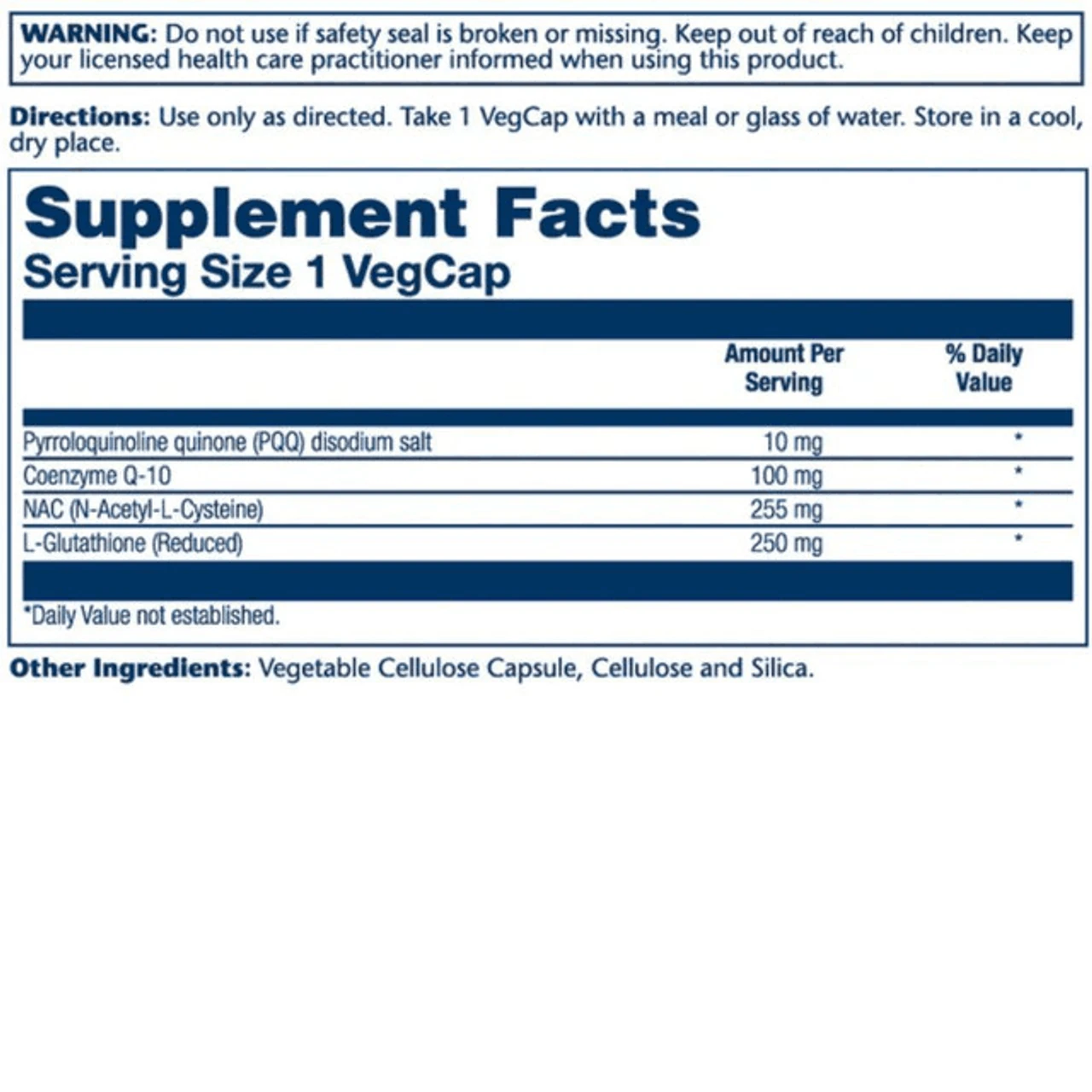 WARNING: Do not use if safety seal is broken or missing. Keep out of reach of children. Keep your licensed health care practitioner informed when using this product.

Directions: Use only as directed. Take 1 VegCap with a meal or glass of water. Store in a cool, dry place.

Supplement Facts
Serving Size 1 VegCap

| | Amount Per Serving | % Daily Value |
|---|---|---|
| Pyrroloquinoline quinone (PQQ) disodium salt | 10 mg | * |
| Coenzyme Q-10 | 100 mg | * |
| NAC (N-Acetyl-L-Cysteine) | 255 mg | * |
| L-Glutathione (Reduced) | 250 mg | * |

*Daily Value not established.

Other Ingredients: Vegetable Cellulose Capsule, Cellulose and Silica.